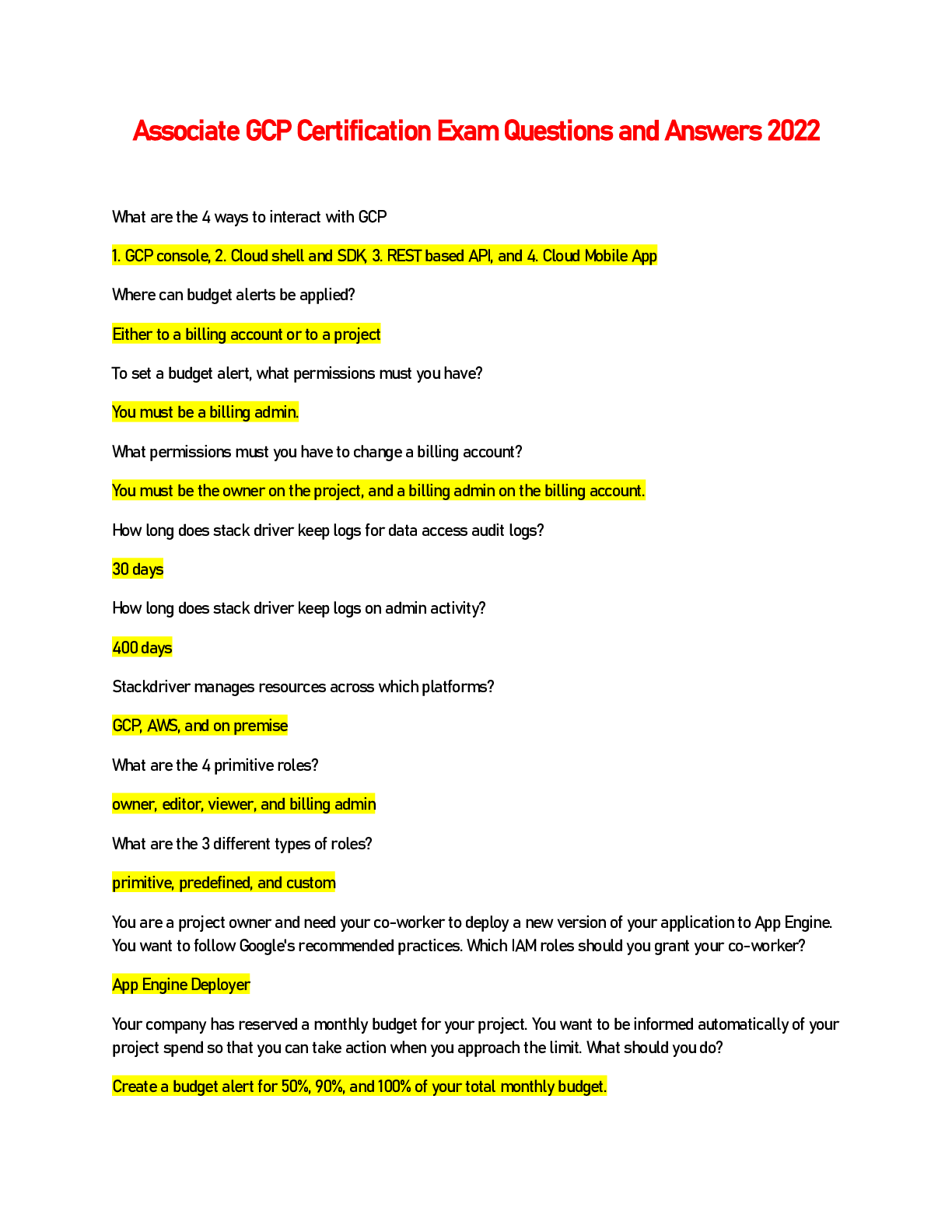 Associate GCP Certification Exam Questions and Answers 2022

What are the 4 ways to interact with GCP

1. GCP console, 2. Cloud shell and SDK, 3. REST based API, and 4. Cloud Mobile App

Where can budget alerts be applied?

Either to a billing account or to a project

To set a budget alert, what permissions must you have?

You must be a billing admin.

What permissions must you have to change a billing account?

You must be the owner on the project, and a billing admin on the billing account.

How long does stack driver keep logs for data access audit logs?

30 days

How long does stack driver keep logs on admin activity?

400 days

Stackdriver manages resources across which platforms?

GCP, AWS, and on premise

What are the 4 primitive roles?

owner, editor, viewer, and billing admin

What are the 3 different types of roles?

primitive, predefined, and custom

You are a project owner and need your co-worker to deploy a new version of your application to App Engine. You want to follow Google's recommended practices. Which IAM roles should you grant your co-worker?

App Engine Deployer

Your company has reserved a monthly budget for your project. You want to be informed automatically of your project spend so that you can take action when you approach the limit. What should you do?

Create a budget alert for 50%, 90%, and 100% of your total monthly budget.